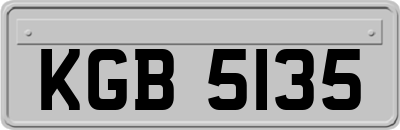 KGB 5135